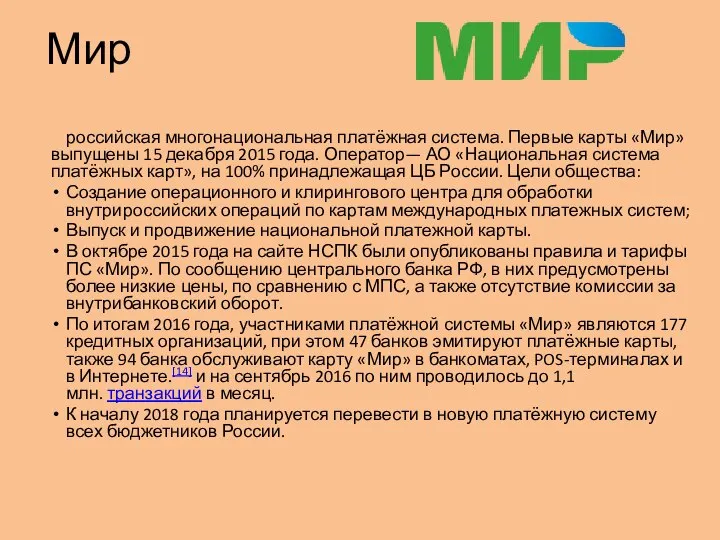 Мир

МИР

российская многонациональная платёжная система. Первые карты «Мир» выпущены 15 декабря 2015 года. Оператор— АО «Национальная система платёжных карт», на 100% принадлежащая ЦБ России. Цели общества:

• Создание операционного и клирингового центра для обработки внутрироссийских операций по картам международных платежных систем;
• Выпуск и продвижение национальной платежной карты.
• В октябре 2015 года на сайте НСПК были опубликованы правила и тарифы ПС «Мир». По сообщению центрального банка РФ, в них предусмотрены более низкие цены, по сравнению с МПС, а также отсутствие комиссии за внутрибанковский оборот.
• По итогам 2016 года, участниками платёжной системы «Мир» являются 177 кредитных организаций, при этом 47 банков эмитируют платёжные карты, также 94 банка обслуживают карту «Мир» в банкоматах, POS-терминалах и в Интернете.[14] и на сентябрь 2016 по ним проводилось до 1,1 млн. транзакций в месяц.
• К началу 2018 года планируется перевести в новую платёжную систему всех бюджетников России.